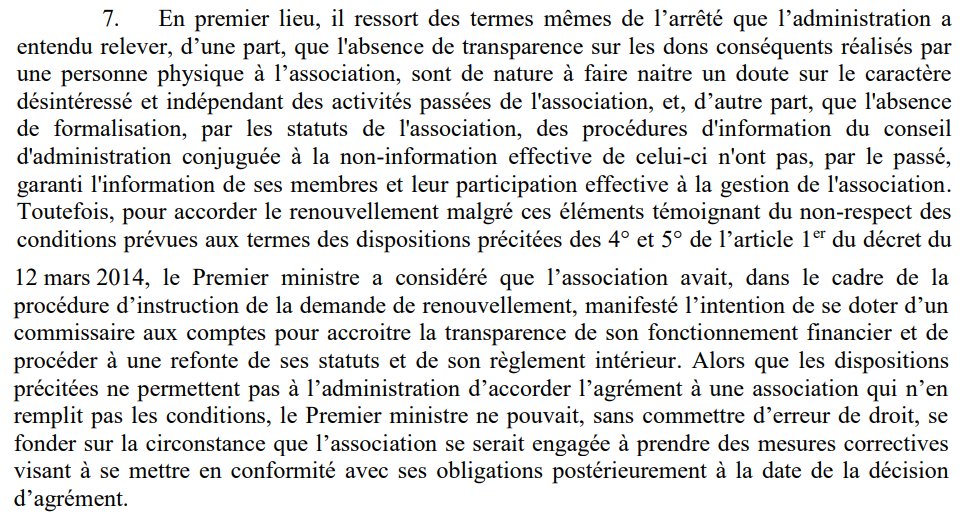 7. En premier lieu, il ressort des termes mêmes de l'arrêté que l'administration a entendu relever, d'une part, que l'absence de transparence sur les dons conséquents réalisés par une personne physique à l'association, sont de nature à faire naitre un doute sur le caractère désintéressé et indépendant des activités passées de l'association, et, d'autre part, que l'absence de formalisation, par les statuts de l'association, des procédures d'information du conseil d'administration conjuguée à la non-information effective de celui-ci n'ont pas, par le passé, garanti l'information de ses membres et leur participation effective à la gestion de l'association. Toutefois, pour accorder le renouvellement malgré ces éléments témoignant du non-respect des conditions prévues aux termes des dispositions précitées des 4° et 5° de l'article 1$^{er}$ du décret du 12 mars 2014, le Premier ministre a considéré que l'association avait, dans le cadre de la procédure d'instruction de la demande de renouvellement, manifesté l'intention de se doter d'un commissaire aux comptes pour accroitre la transparence de son fonctionnement financier et de procéder à une refonte de ses statuts et de son règlement intérieur. Alors que les dispositions précitées ne permettent pas à l'administration d'accorder l'agrément à une association qui n'en remplit pas les conditions, le Premier ministre ne pouvait, sans commettre d'erreur de droit, se fonder sur la circonstance que l'association se serait engagée à prendre des mesures correctives visant à se mettre en conformité avec ses obligations postérieurement à la date de la décision d'agrément.